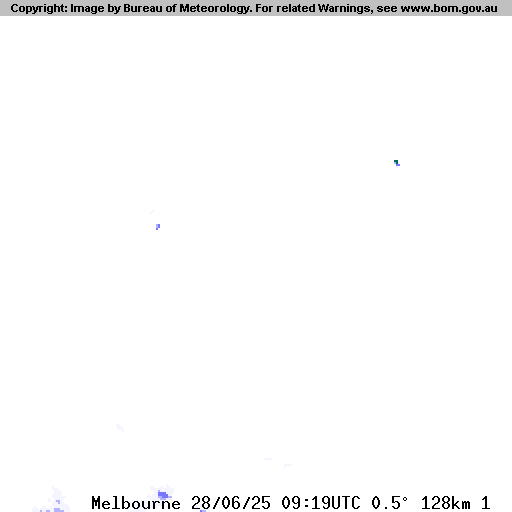 Copyright: Image by Bureau of Meteorology. For related Warnings, see www.bom.gov.au

Melbourne 28/06/25 09:19UTC 0.5° 128km 1